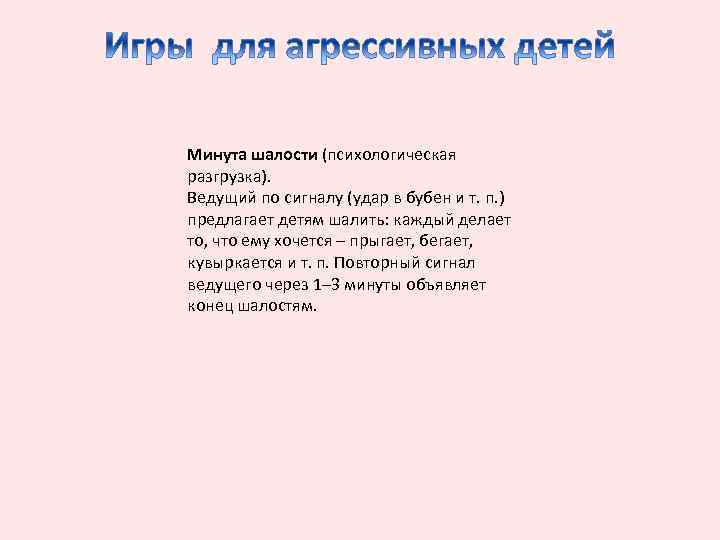 Игры для агрессивных детей

Минута шалости (психологическая разгрузка).

Ведущий по сигналу (удар в бубен и т. п.) предлагает детям шалить: каждый делает то, что ему хочется – прыгает, бегает, кувыркается и т. п. Повторный сигнал ведущего через 1–3 минуты объявляет конец шалостям.